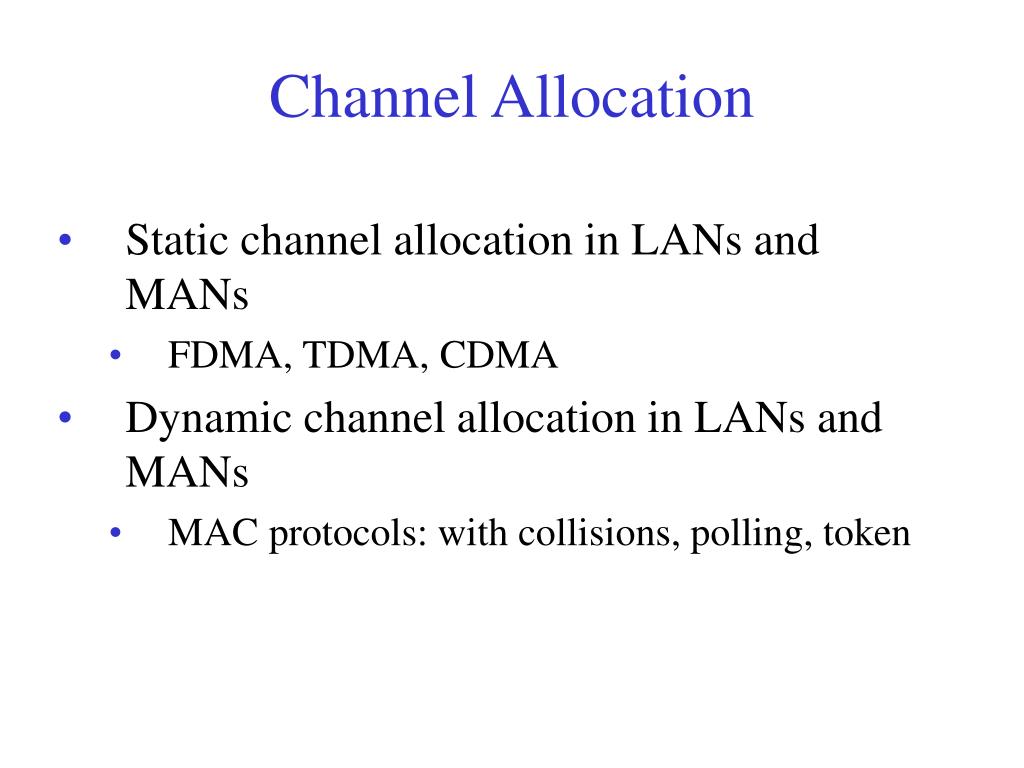 Channel Allocation

• Static channel allocation in LANs and MANs
  • FDMA, TDMA, CDMA
• Dynamic channel allocation in LANs and MANs
  • MAC protocols: with collisions, polling, token